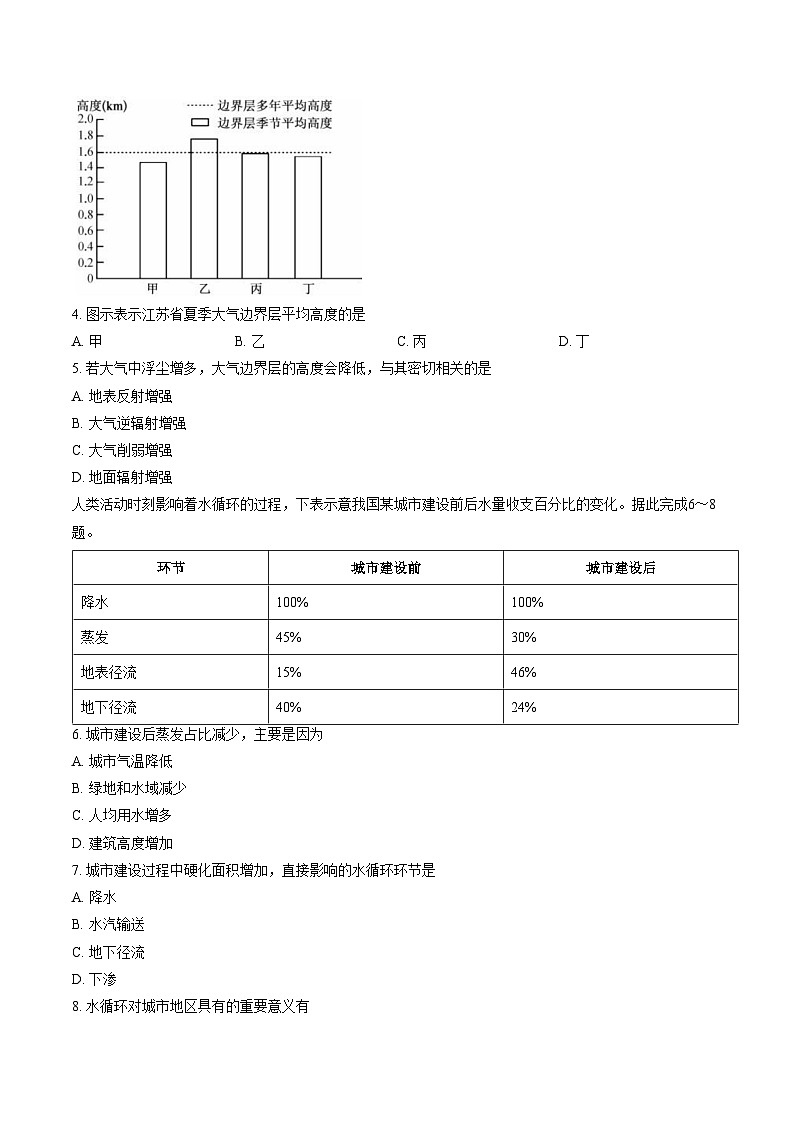 高度(km)
边界层多年平均高度
边界层季节平均高度
2.0
1.8
1.6
1.4
1.2
1.0
0.8
0.6
0.4
0.2
0
甲 乙 丙 丁

4. 图示表示江苏省夏季大气边界层平均高度的是

A. 甲 B. 乙 C. 丙 D. 丁

5. 若大气中浮尘增多，大气边界层的高度会降低，与其密切相关的是

A. 地表反射增强

B. 大气逆辐射增强

C. 大气削弱增强

D. 地面辐射增强

人类活动时刻影响着水循环的过程，下表示意我国某城市建设前后水量收支百分比的变化。据此完成6～8题。

| 环节 | 城市建设前 | 城市建设后 |
|---|---|---|
| 降水 | 100% | 100% |
| 蒸发 | 45% | 30% |
| 地表径流 | 15% | 46% |
| 地下径流 | 40% | 24% |

6. 城市建设后蒸发占比减少，主要是因为

A. 城市气温降低

B. 绿地和水域减少

C. 人均用水增多

D. 建筑高度增加

7. 城市建设过程中硬化面积增加，直接影响的水循环环节是

A. 降水

B. 水汽输送

C. 地下径流

D. 下渗

8. 水循环对城市地区具有的重要意义有